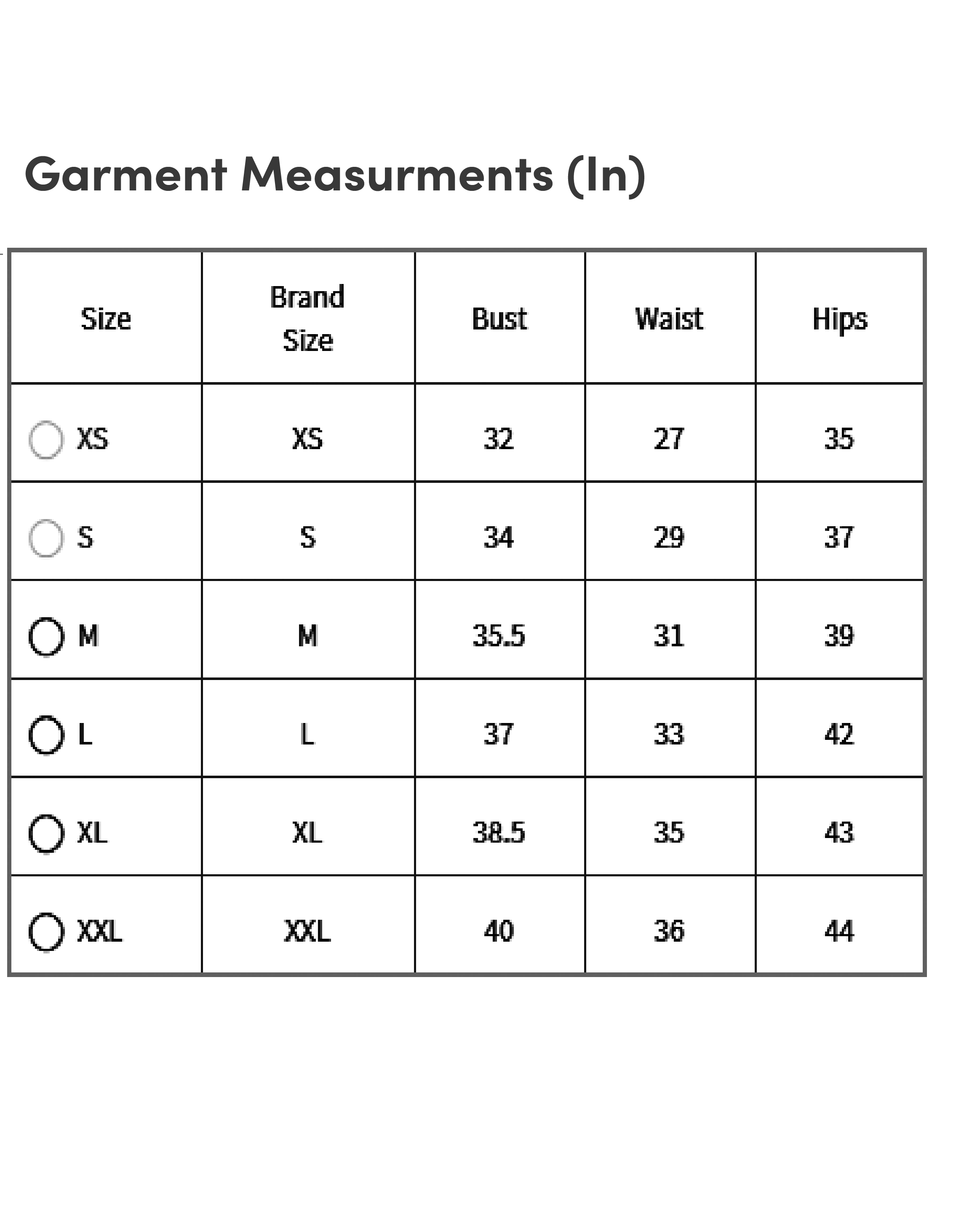 Garment Measurments (In)

| Size | Brand Size | Bust | Waist | Hips |
|---|---|---|---|---|
| XS | XS | 32 | 27 | 35 |
| S | S | 34 | 29 | 37 |
| M | M | 35.5 | 31 | 39 |
| L | L | 37 | 33 | 42 |
| XL | XL | 38.5 | 35 | 43 |
| XXL | XXL | 40 | 36 | 44 |